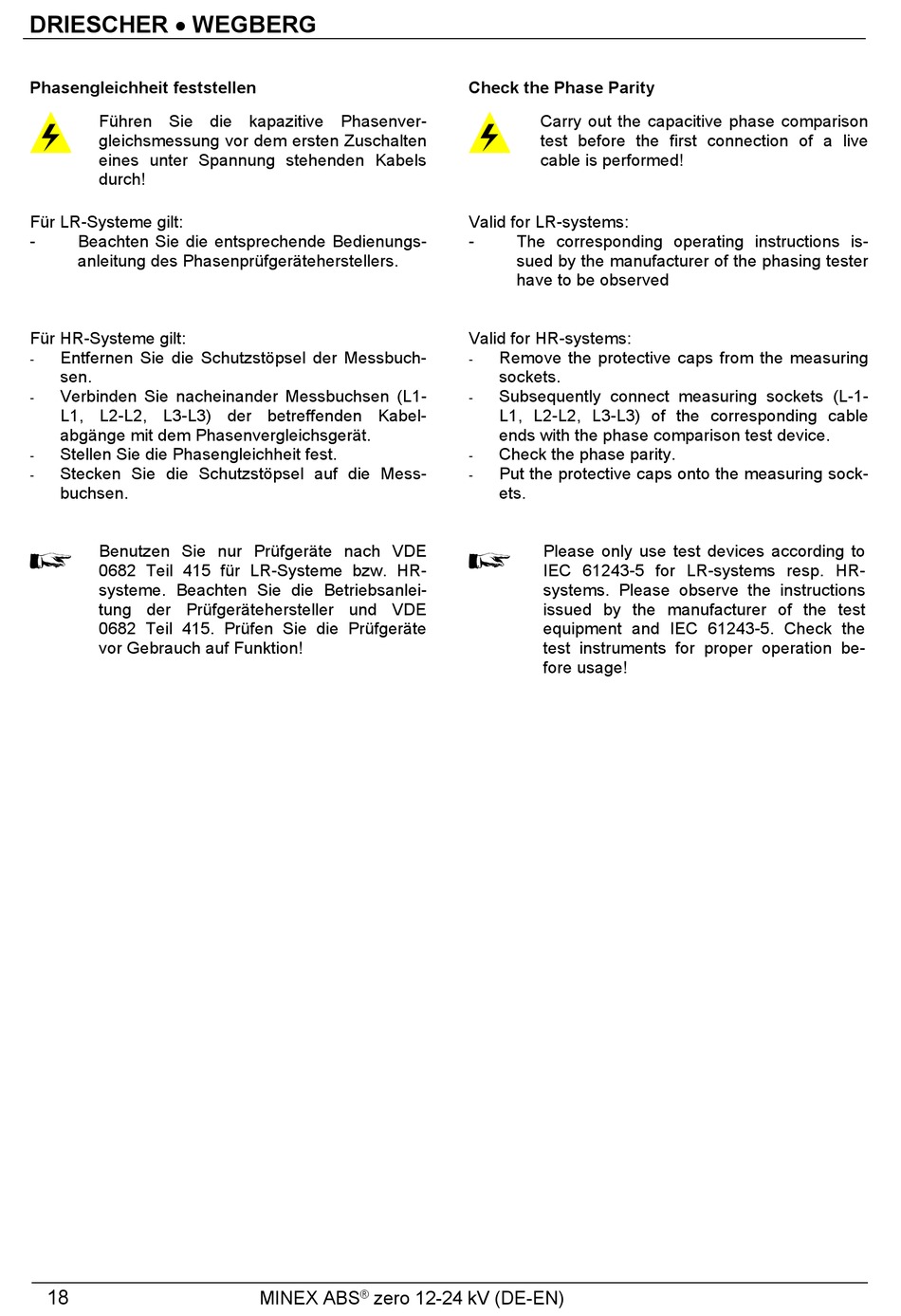 DRIESCHER • WEGBERG

Phasengleichheit feststellen

Führen Sie die kapazitive Phasenvergleichsmessung vor dem ersten Zuschalten eines unter Spannung stehenden Kabels durch!

Für LR-Systeme gilt:
- Beachten Sie die entsprechende Bedienungsanleitung des Phasenprüfgeräteherstellers.

Für HR-Systeme gilt:
- Entfernen Sie die Schutzstöpsel der Messbuchsen.
- Verbinden Sie nacheinander Messbuchsen (L1-L1, L2-L2, L3-L3) der betreffenden Kabelabgänge mit dem Phasenvergleichsgerät.
- Stellen Sie die Phasengleichheit fest.
- Stecken Sie die Schutzstöpsel auf die Messbuchsen.

Benutzen Sie nur Prüfgeräte nach VDE 0682 Teil 415 für LR-Systeme bzw. HR-systeme. Beachten Sie die Betriebsanleitung der Prüfgerätehersteller und VDE 0682 Teil 415. Prüfen Sie die Prüfgeräte vor Gebrauch auf Funktion!

Check the Phase Parity

Carry out the capacitive phase comparison test before the first connection of a live cable is performed!

Valid for LR-systems:
- The corresponding operating instructions issued by the manufacturer of the phasing tester have to be observed

Valid for HR-systems:
- Remove the protective caps from the measuring sockets.
- Subsequently connect measuring sockets (L-1-L1, L2-L2, L3-L3) of the corresponding cable ends with the phase comparison test device.
- Check the phase parity.
- Put the protective caps onto the measuring sockets.

Please only use test devices according to IEC 61243-5 for LR-systems resp. HR-systems. Please observe the instructions issued by the manufacturer of the test equipment and IEC 61243-5. Check the test instruments for proper operation before usage!

18 MINEX ABS® zero 12-24 kV (DE-EN)